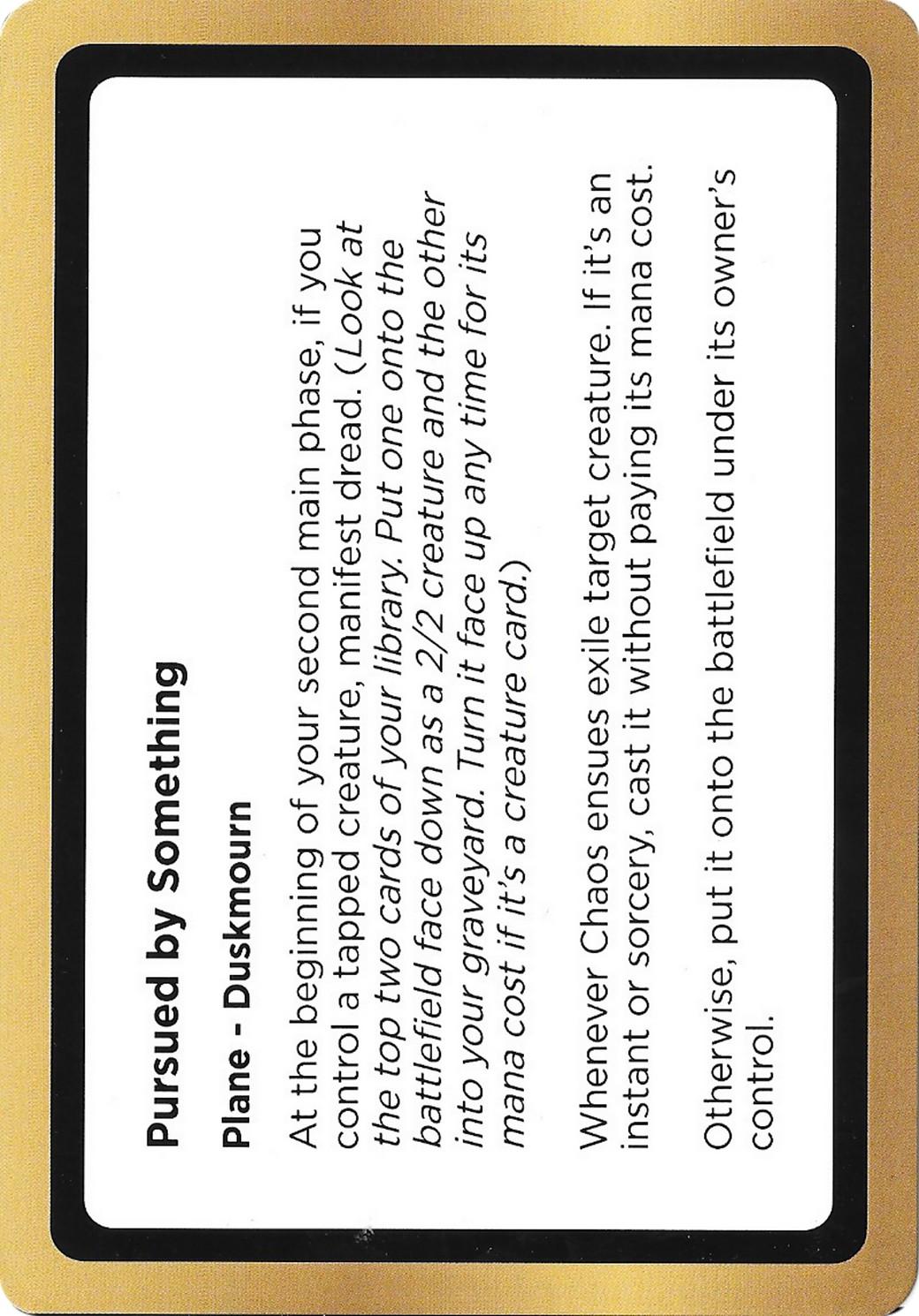 Pursued by Something

Plane - Duskmourn

At the beginning of your second main phase, if you control a tapped creature, manifest dread. (Look at the top two cards of your library. Put one onto the battlefield face down as a 2/2 creature and the other into your graveyard. Turn it face up any time for its mana cost if it's a creature card.)

Whenever Chaos ensues exile target creature. If it's an instant or sorcery, cast it without paying its mana cost.

Otherwise, put it onto the battlefield under its owner's control.